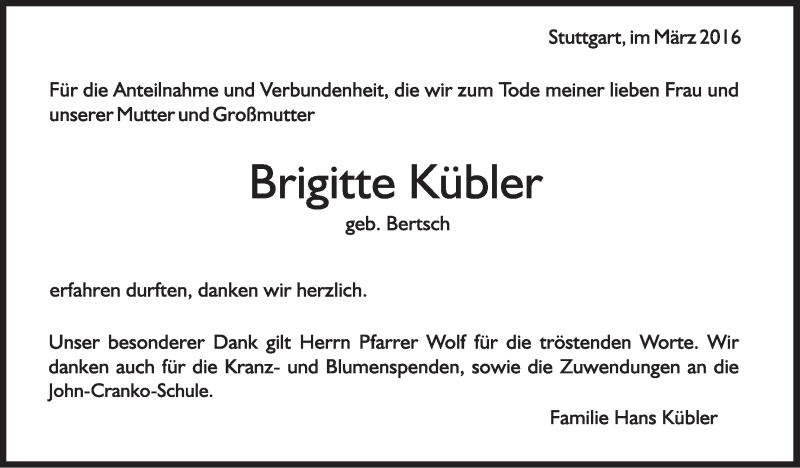 Stuttgart, im März 2016

Für die Anteilnahme und Verbundenheit, die wir zum Tode meiner lieben Frau und unserer Mutter und Großmutter

Brigitte Kübler

geb. Bertsch

erfahren durften, danken wir herzlich.

Unser besonderer Dank gilt Herrn Pfarrer Wolf für die tröstenden Worte. Wir danken auch für die Kranz- und Blumenspenden, sowie die Zuwendungen an die John-Cranko-Schule.

Familie Hans Kübler